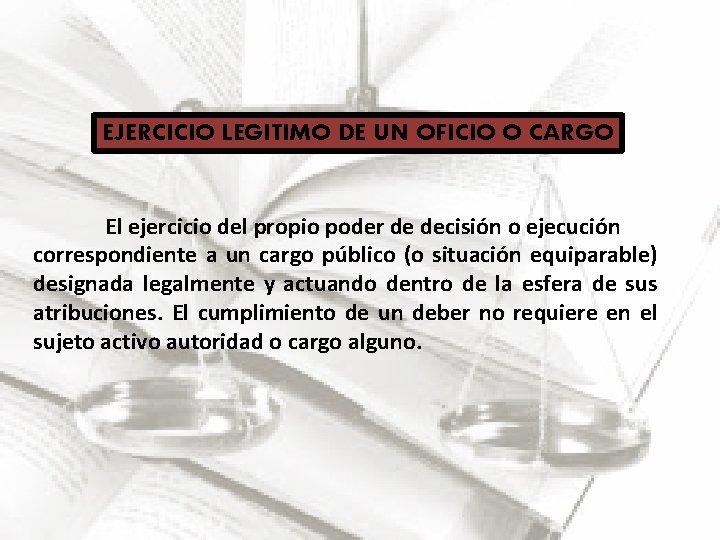 EJERCICIO LEGITIMO DE UN OFICIO O CARGO

El ejercicio del propio poder de decisión o ejecución correspondiente a un cargo público (o situación equiparable) designada legalmente y actuando dentro de la esfera de sus atribuciones. El cumplimiento de un deber no requiere en el sujeto activo autoridad o cargo alguno.